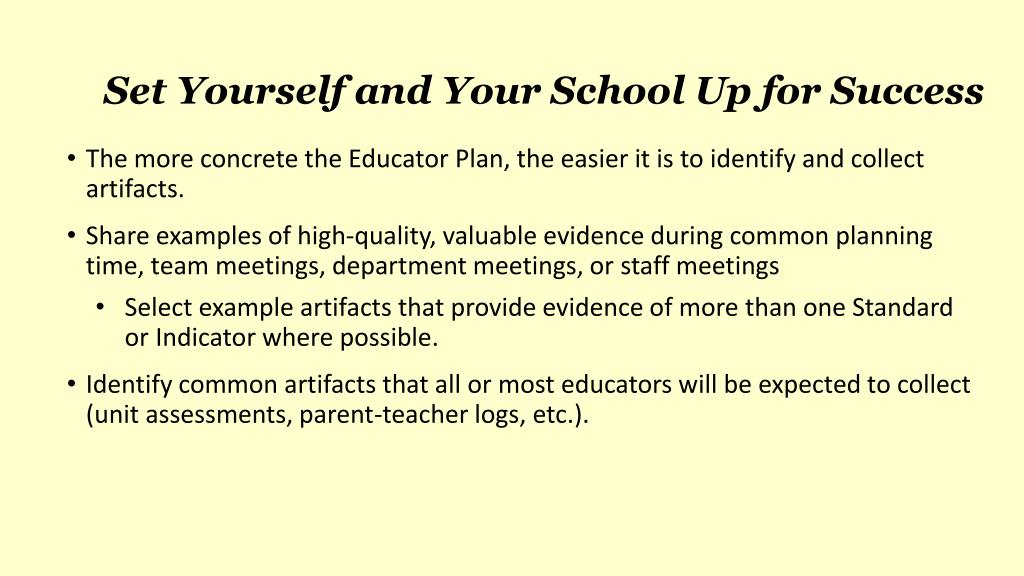 Set Yourself and Your School Up for Success

• The more concrete the Educator Plan, the easier it is to identify and collect artifacts.

• Share examples of high-quality, valuable evidence during common planning time, team meetings, department meetings, or staff meetings

• Select example artifacts that provide evidence of more than one Standard or Indicator where possible.

• Identify common artifacts that all or most educators will be expected to collect (unit assessments, parent-teacher logs, etc.).